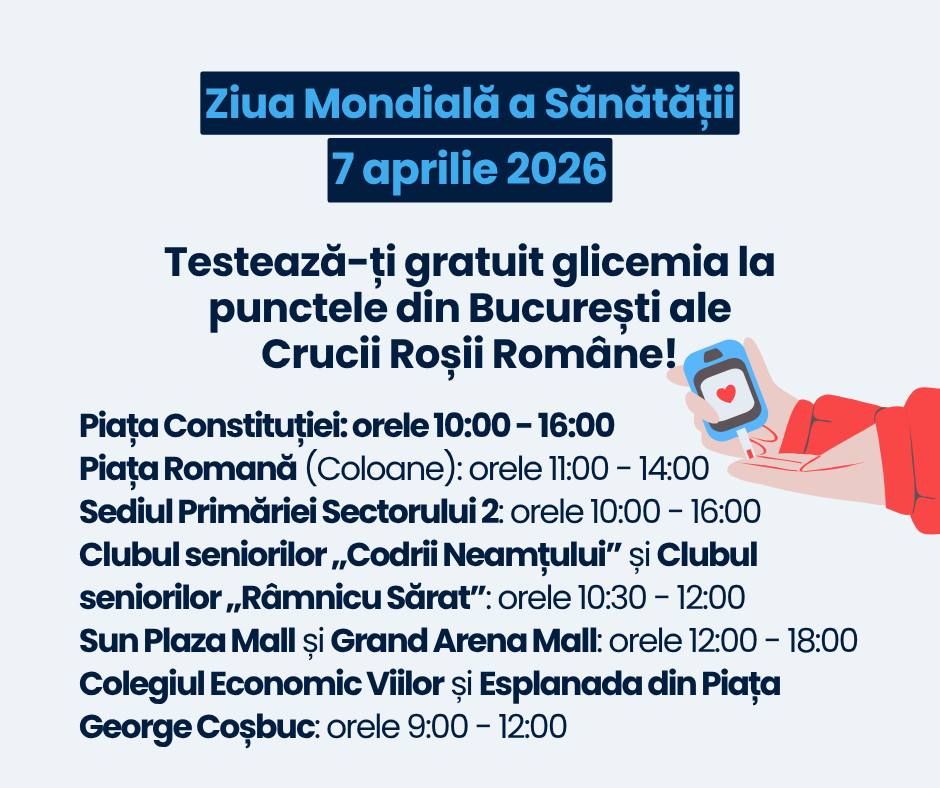 Ziua Mondială a Sănătății
7 aprilie 2026

Testează-ți gratuit glicemia la punctele din București ale Crucii Roșii Române!

Piața Constituției: orele 10:00 - 16:00
Piața Romană (Coloane): orele 11:00 - 14:00
Sediul Primăriei Sectorului 2: orele 10:00 - 16:00
Clubul seniorilor „Codrii Neamțului” și Clubul seniorilor „Râmnicu Sărat”: orele 10:30 - 12:00
Sun Plaza Mall și Grand Arena Mall: orele 12:00 - 18:00
Colegiul Economic Viilor și Esplanada din Piața George Coșbuc: orele 9:00 - 12:00